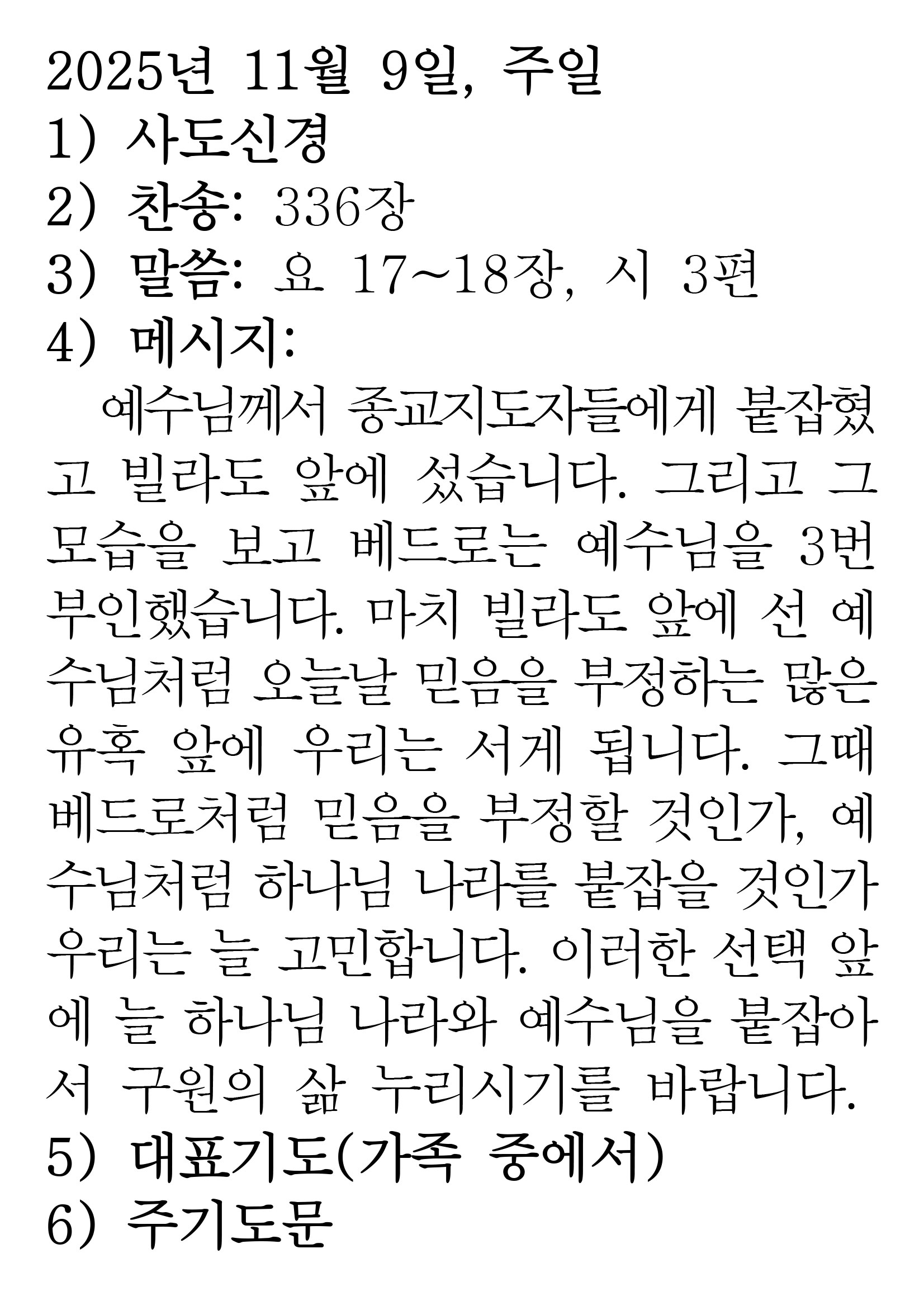 2025년 11월 9일, 주일
1) 사도신경
2) 찬송: 336장
3) 말씀: 요 17~18장, 시 3편
4) 메시지:

예수님께서 종교지도자들에게 붙잡혔고 빌라도 앞에 섰습니다. 그리고 그 모습을 보고 베드로는 예수님을 3번 부인했습니다. 마치 빌라도 앞에 선 예수님처럼 오늘날 믿음을 부정하는 많은 유혹 앞에 우리는 서게 됩니다. 그때 베드로처럼 믿음을 부정할 것인가, 예수님처럼 하나님 나라를 붙잡을 것인가 우리는 늘 고민합니다. 이러한 선택 앞에 늘 하나님 나라와 예수님을 붙잡아서 구원의 삶 누리시기를 바랍니다.

5) 대표기도(가족 중에서)
6) 주기도문